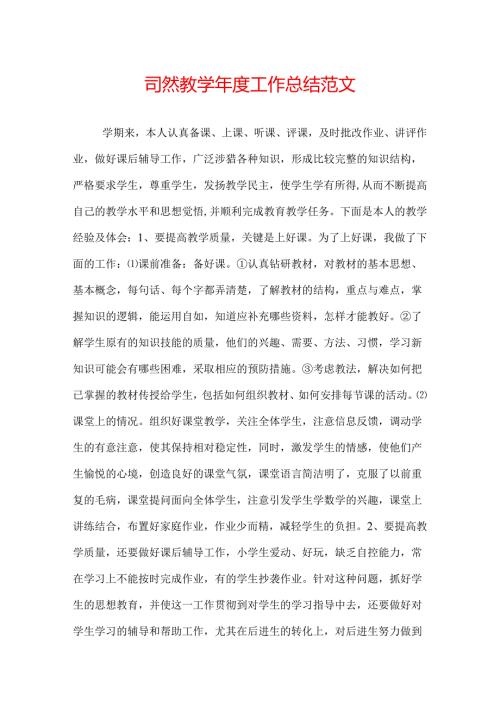 司然教学年度工作总结范文

学期来，本人认真备课、上课、听课、评课，及时批改作业、讲评作业，做好课后辅导工作，广泛涉猎各种知识，形成比较完整的知识结构，严格要求学生，尊重学生，发扬教学民主，使学生学有所得，从而不断提高自己的教学水平和思想觉悟，并顺利完成教育教学任务。下面是本人的教学经验及体会：1、要提高教学质量，关键是上好课。为了上好课，我做了下面的工作：⑴课前准备：备好课。①认真钻研教材，对教材的基本思想、基本概念，每句话、每个字都弄清楚，了解教材的结构，重点与难点，掌握知识的逻辑，能运用自如，知道应补充哪些资料，怎样才能教好。②了解学生原有的知识技能的质量，他们的兴趣、需要、方法、习惯，学习新知识可能会有哪些困难，采取相应的预防措施。③考虑教法，解决如何把已掌握的教材传授给学生，包括如何组织教材、如何安排每节课的活动。⑵课堂上的情况。组织好课堂教学，关注全体学生，注意信息反馈，调动学生的有意注意，使其保持相对稳定性，同时，激发学生的情感，使他们产生愉悦的心境，创造良好的课堂气氛，课堂语言简洁明了，克服了以前重复的毛病，课堂提问面向全体学生，注意引发学生学数学的兴趣，课堂上讲练结合，布置好家庭作业，作业少而精，减轻学生的负担。2、要提高教学质量，还要做好课后辅导工作，小学生爱动、好玩，缺乏自控能力，常在学习上不能按时完成作业，有的学生抄袭作业。针对这种问题，抓好学生的思想教育，并使这一工作贯彻到对学生的学习指导中去，还要做好对学生学习的辅导和帮助工作，尤其在后进生的转化上，对后进生努力做到